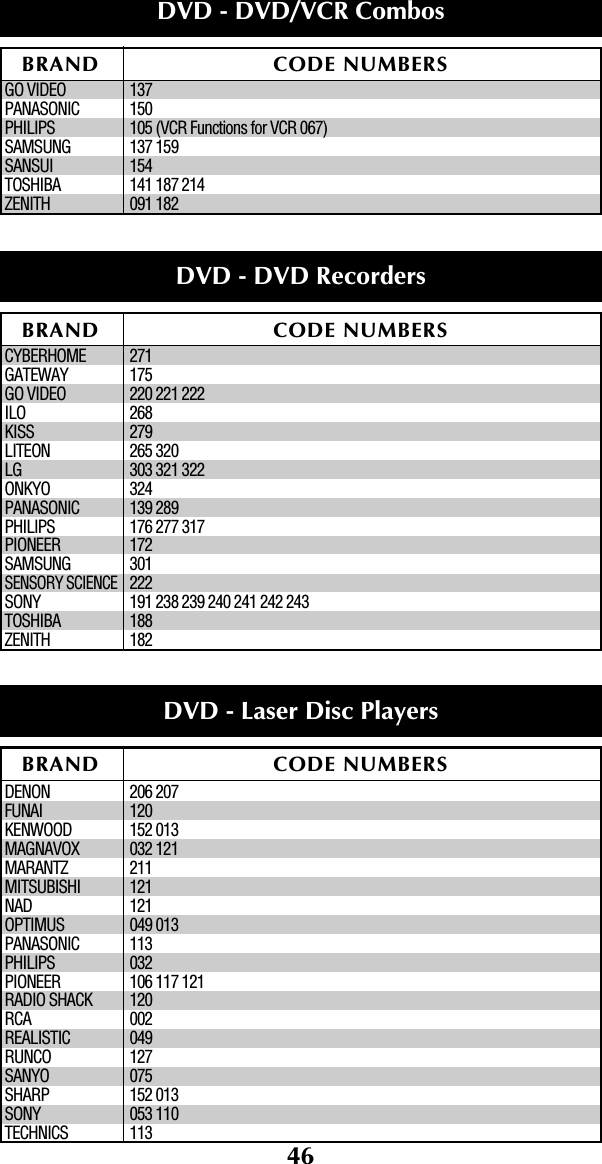 DVD - DVD/VCR Combos

| BRAND | CODE NUMBERS |
|---|---|
| GO VIDEO | 137 |
| PANASONIC | 150 |
| PHILIPS | 105 (VCR Functions for VCR 067) |
| SAMSUNG | 137 159 |
| SANSUI | 154 |
| TOSHIBA | 141 187 214 |
| ZENITH | 091 182 |

DVD - DVD Recorders

| BRAND | CODE NUMBERS |
|---|---|
| CYBERHOME | 271 |
| GATEWAY | 175 |
| GO VIDEO | 220 221 222 |
| ILO | 268 |
| KISS | 279 |
| LITEON | 265 320 |
| LG | 303 321 322 |
| ONKYO | 324 |
| PANASONIC | 139 289 |
| PHILIPS | 176 277 317 |
| PIONEER | 172 |
| SAMSUNG | 301 |
| SENSORY SCIENCE | 222 |
| SONY | 191 238 239 240 241 242 243 |
| TOSHIBA | 188 |
| ZENITH | 182 |

DVD - Laser Disc Players

| BRAND | CODE NUMBERS |
|---|---|
| DENON | 206 207 |
| FUNAI | 120 |
| KENWOOD | 152 013 |
| MAGNAVOX | 032 121 |
| MARANTZ | 211 |
| MITSUBISHI | 121 |
| NAD | 121 |
| OPTIMUS | 049 013 |
| PANASONIC | 113 |
| PHILIPS | 032 |
| PIONEER | 106 117 121 |
| RADIO SHACK | 120 |
| RCA | 002 |
| REALISTIC | 049 |
| RUNCO | 127 |
| SANYO | 075 |
| SHARP | 152 013 |
| SONY | 053 110 |
| TECHNICS | 113 |

46